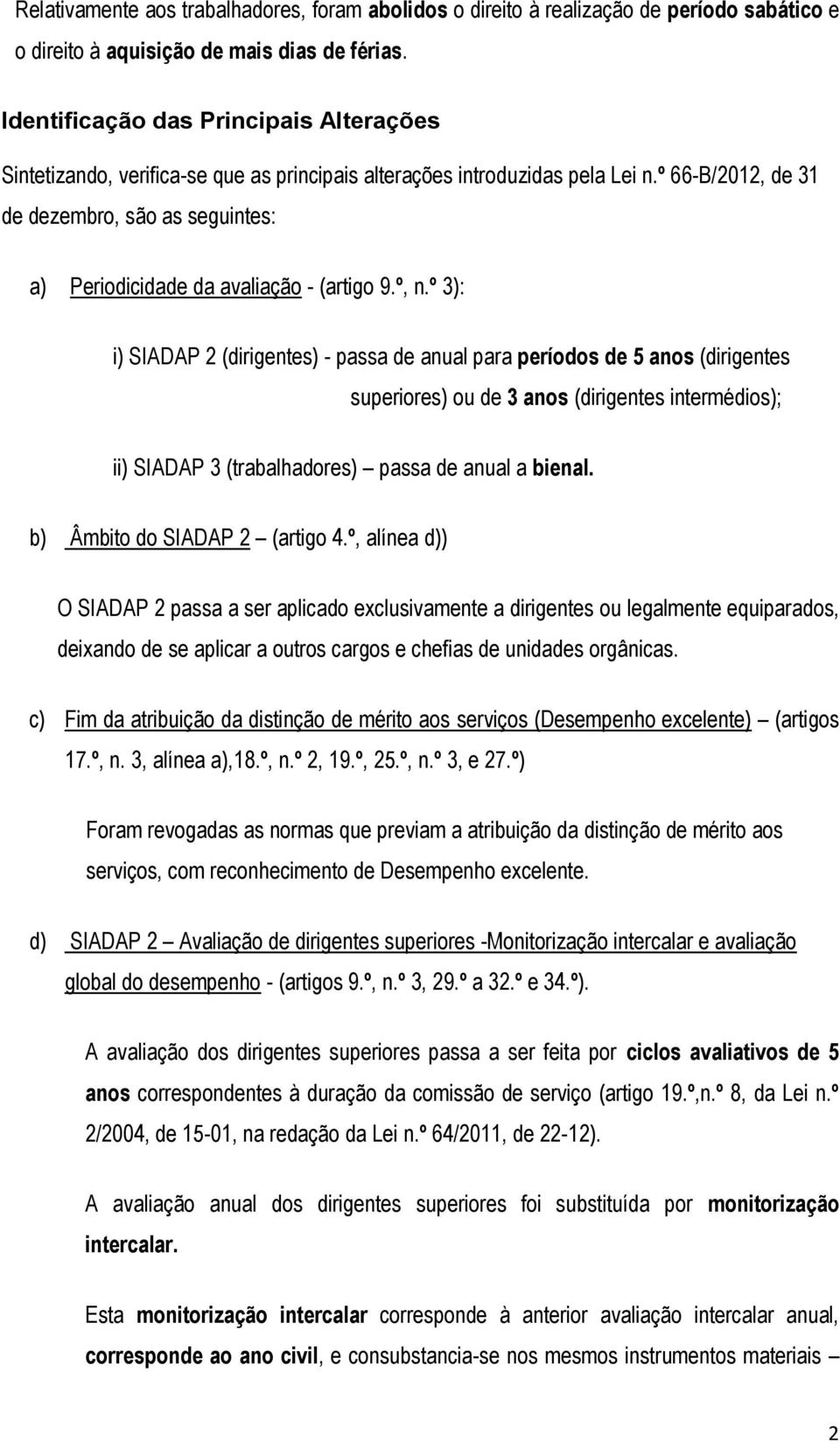 Relativamente aos trabalhadores, foram abolidos o direito à realização de período sabático e o direito à aquisição de mais dias de férias.

Identificação das Principais Alterações

Sintetizando, verifica-se que as principais alterações introduzidas pela Lei n.º 66-B/2012, de 31 de dezembro, são as seguintes:

a) Periodicidade da avaliação - (artigo 9.º, n.º 3):

i) SIADAP 2 (dirigentes) - passa de anual para períodos de 5 anos (dirigentes superiores) ou de 3 anos (dirigentes intermédios);

ii) SIADAP 3 (trabalhadores) – passa de anual a bienal.

b) Âmbito do SIADAP 2 – (artigo 4.º, alínea d))

O SIADAP 2 passa a ser aplicado exclusivamente a dirigentes ou legalmente equiparados, deixando de se aplicar a outros cargos e chefias de unidades orgânicas.

c) Fim da atribuição da distinção de mérito aos serviços (Desempenho excelente) – (artigos 17.º, n. 3, alínea a),18.º, n.º 2, 19.º, 25.º, n.º 3, e 27.º)

Foram revogadas as normas que previam a atribuição da distinção de mérito aos serviços, com reconhecimento de Desempenho excelente.

d) SIADAP 2 – Avaliação de dirigentes superiores -Monitorização intercalar e avaliação global do desempenho - (artigos 9.º, n.º 3, 29.º a 32.º e 34.º).

A avaliação dos dirigentes superiores passa a ser feita por ciclos avaliativos de 5 anos correspondentes à duração da comissão de serviço (artigo 19.º,n.º 8, da Lei n.º 2/2004, de 15-01, na redação da Lei n.º 64/2011, de 22-12).

A avaliação anual dos dirigentes superiores foi substituída por monitorização intercalar.

Esta monitorização intercalar corresponde à anterior avaliação intercalar anual, corresponde ao ano civil, e consubstancia-se nos mesmos instrumentos materiais –

2